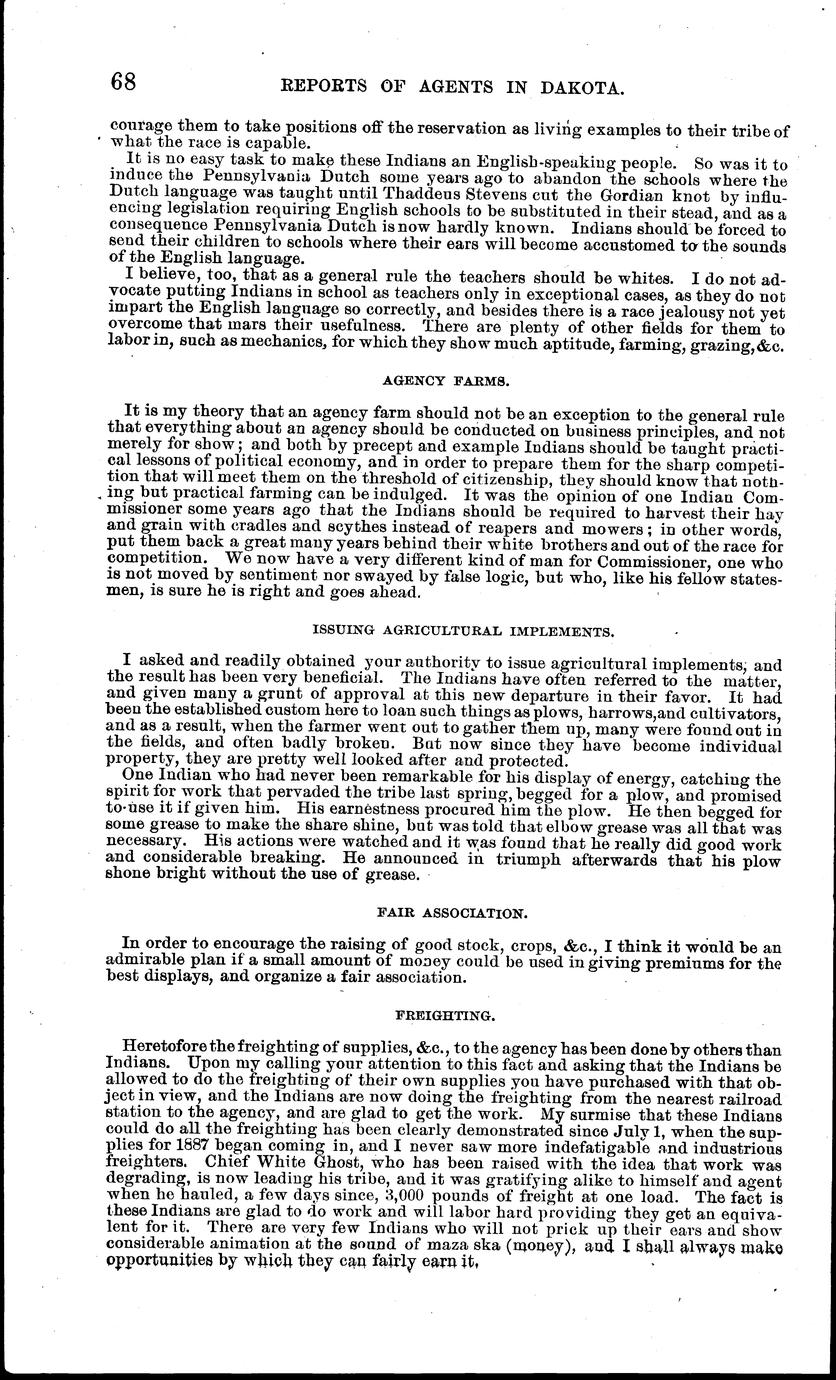 68 REPORTS OF AGENTS IN DAKOTA.

courage them to take positions off the reservation as living examples to their tribe of what the race is capable.

It is no easy task to make these Indians an English-speaking people. So was it to induce the Pennsylvania Dutch some years ago to abandon the schools where the Dutch language was taught until Thaddeus Stevens cut the Gordian knot by influencing legislation requiring English schools to be substituted in their stead, and as a consequence Pennsylvania Dutch is now hardly known. Indians should be forced to send their children to schools where their ears will become accustomed to the sounds of the English language.

I believe, too, that as a general rule the teachers should be whites. I do not advocate putting Indians in school as teachers only in exceptional cases, as they do not impart the English language so correctly, and besides there is a race jealousy not yet overcome that mars their usefulness. There are plenty of other fields for them to labor in, such as mechanics, for which they show much aptitude, farming, grazing, &c.

AGENCY FARMS.

It is my theory that an agency farm should not be an exception to the general rule that everything about an agency should be conducted on business principles, and not merely for show; and both by precept and example Indians should be taught practical lessons of political economy, and in order to prepare them for the sharp competition that will meet them on the threshold of citizenship, they should know that nothing but practical farming can be indulged. It was the opinion of one Indian Commissioner some years ago that the Indians should be required to harvest their hay and grain with cradles and scythes instead of reapers and mowers; in other words, put them back a great many years behind their white brothers and out of the race for competition. We now have a very different kind of man for Commissioner, one who is not moved by sentiment nor swayed by false logic, but who, like his fellow statesmen, is sure he is right and goes ahead.

ISSUING AGRICULTURAL IMPLEMENTS.

I asked and readily obtained your authority to issue agricultural implements, and the result has been very beneficial. The Indians have often referred to the matter, and given many a grunt of approval at this new departure in their favor. It had been the established custom here to loan such things as plows, harrows, and cultivators, and as a result, when the farmer went out to gather them up, many were found out in the fields, and often badly broken. But now since they have become individual property, they are pretty well looked after and protected.

One Indian who had never been remarkable for his display of energy, catching the spirit for work that pervaded the tribe last spring, begged for a plow, and promised to use it if given him. His earnestness procured him the plow. He then begged for some grease to make the share shine, but was told that elbow grease was all that was necessary. His actions were watched and it was found that he really did good work and considerable breaking. He announced in triumph afterwards that his plow shone bright without the use of grease.

FAIR ASSOCIATION.

In order to encourage the raising of good stock, crops, &c., I think it would be an admirable plan if a small amount of money could be used in giving premiums for the best displays, and organize a fair association.

FREIGHTING.

Heretofore the freighting of supplies, &c., to the agency has been done by others than Indians. Upon my calling your attention to this fact and asking that the Indians be allowed to do the freighting of their own supplies you have purchased with that object in view, and the Indians are now doing the freighting from the nearest railroad station to the agency, and are glad to get the work. My surmise that these Indians could do all the freighting has been clearly demonstrated since July 1, when the supplies for 1887 began coming in, and I never saw more indefatigable and industrious freighters. Chief White Ghost, who has been raised with the idea that work was degrading, is now leading his tribe, and it was gratifying alike to himself and agent when he hauled, a few days since, 3,000 pounds of freight at one load. The fact is these Indians are glad to do work and will labor hard providing they get an equivalent for it. There are very few Indians who will not prick up their ears and show considerable animation at the sound of maza ska (money), and I shall always make opportunities by which they can fairly earn it.